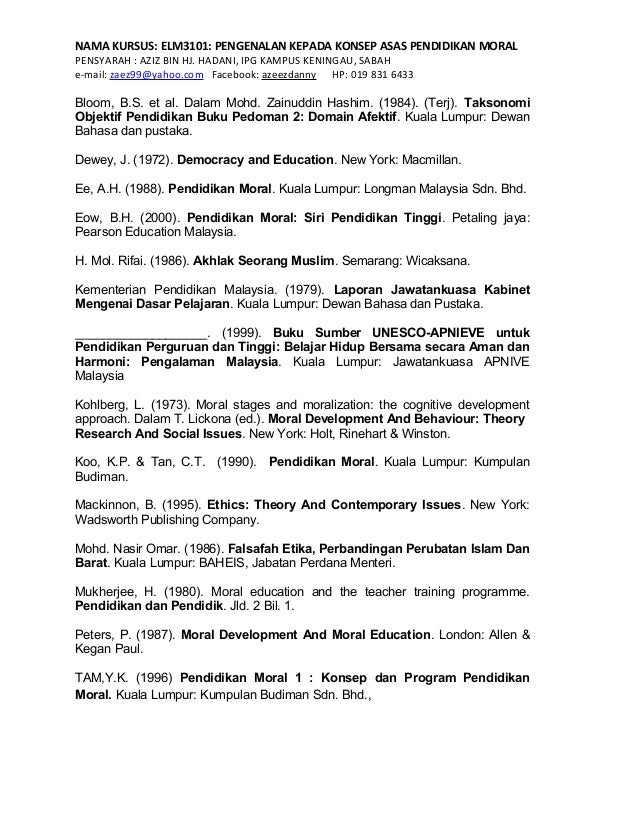 NAMA KURSUS: ELM3101: PENGENALAN KEPADA KONSEP ASAS PENDIDIKAN MORAL
PENSYARAH : AZIZ BIN HJ. HADANI, IPG KAMPUS KENINGAU, SABAH
e-mail: zaez99@yahoo.com Facebook: azeezdanny HP: 019 831 6433

Bloom, B.S. et al. Dalam Mohd. Zainuddin Hashim. (1984). (Terj). Taksonomi Objektif Pendidikan Buku Pedoman 2: Domain Afektif. Kuala Lumpur: Dewan Bahasa dan pustaka.

Dewey, J. (1972). Democracy and Education. New York: Macmillan.

Ee, A.H. (1988). Pendidikan Moral. Kuala Lumpur: Longman Malaysia Sdn. Bhd.

Eow, B.H. (2000). Pendidikan Moral: Siri Pendidikan Tinggi. Petaling jaya: Pearson Education Malaysia.

H. Mol. Rifai. (1986). Akhlak Seorang Muslim. Semarang: Wicaksana.

Kementerian Pendidikan Malaysia. (1979). Laporan Jawatankuasa Kabinet Mengenai Dasar Pelajaran. Kuala Lumpur: Dewan Bahasa dan Pustaka.

__________________. (1999). Buku Sumber UNESCO-APNIEVE untuk Pendidikan Perguruan dan Tinggi: Belajar Hidup Bersama secara Aman dan Harmoni: Pengalaman Malaysia. Kuala Lumpur: Jawatankuasa APNIVE Malaysia

Kohlberg, L. (1973). Moral stages and moralization: the cognitive development approach. Dalam T. Lickona (ed.). Moral Development And Behaviour: Theory Research And Social Issues. New York: Holt, Rinehart & Winston.

Koo, K.P. & Tan, C.T. (1990). Pendidikan Moral. Kuala Lumpur: Kumpulan Budiman.

Mackinnon, B. (1995). Ethics: Theory And Contemporary Issues. New York: Wadsworth Publishing Company.

Mohd. Nasir Omar. (1986). Falsafah Etika, Perbandingan Perubatan Islam Dan Barat. Kuala Lumpur: BAHEIS, Jabatan Perdana Menteri.

Mukherjee, H. (1980). Moral education and the teacher training programme. Pendidikan dan Pendidik. Jld. 2 Bil. 1.

Peters, P. (1987). Moral Development And Moral Education. London: Allen & Kegan Paul.

TAM,Y.K. (1996) Pendidikan Moral 1 : Konsep dan Program Pendidikan Moral. Kuala Lumpur: Kumpulan Budiman Sdn. Bhd.,